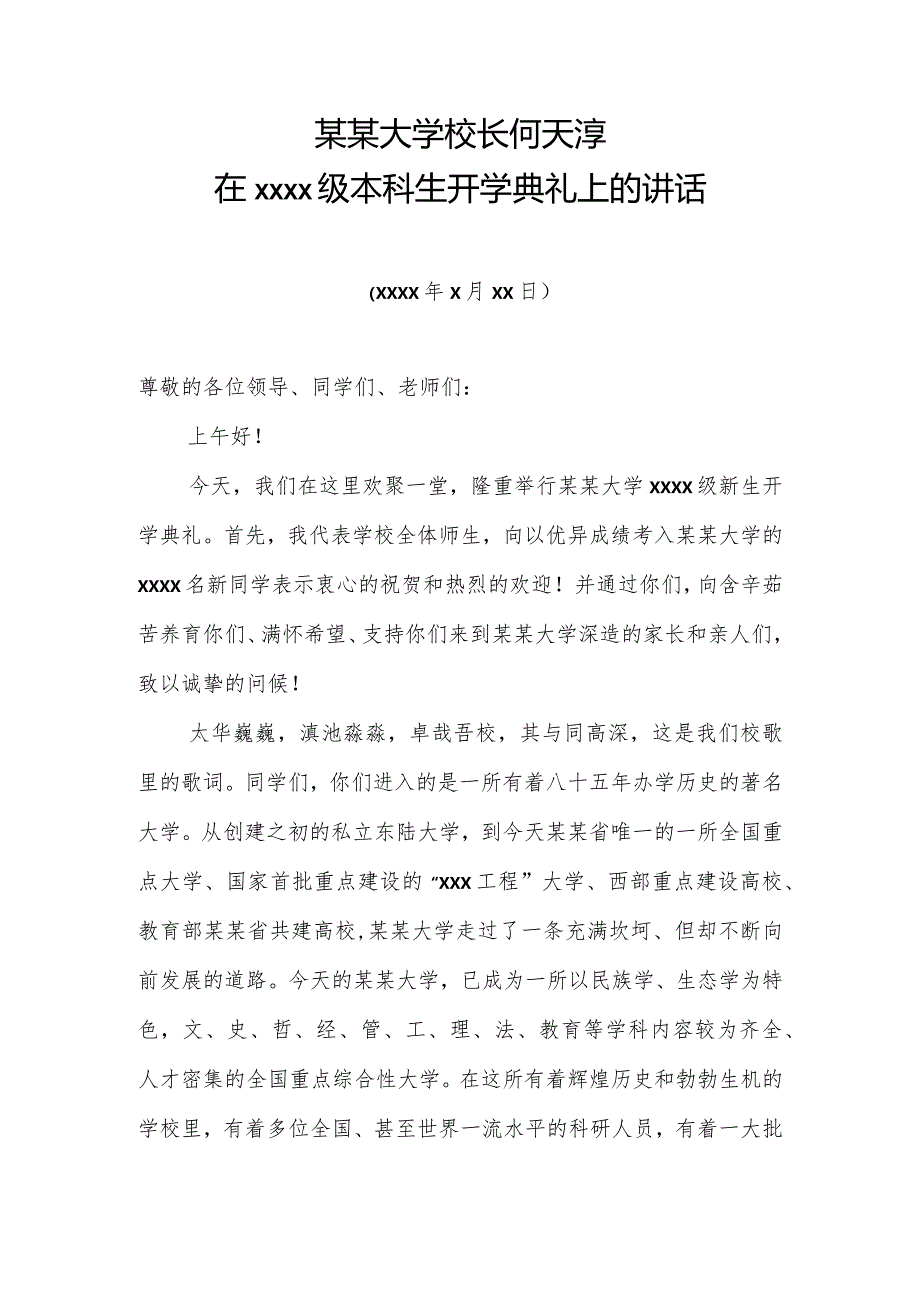 某某大学校长何天淳
在xxxx级本科生开学典礼上的讲话

(xxxx年x月xx日)

尊敬的各位领导、同学们、老师们：

上午好！

今天，我们在这里欢聚一堂，隆重举行某某大学xxxx级新生开学典礼。首先，我代表学校全体师生，向以优异成绩考入某某大学的xxxx名新同学表示衷心的祝贺和热烈的欢迎！并通过你们，向含辛茹苦养育你们、满怀希望、支持你们来到某某大学深造的家长和亲人们，致以诚挚的问候！

太华巍巍，滇池淼淼，卓哉吾校，其与同高深，这是我们校歌里的歌词。同学们，你们进入的是一所有着八十五年办学历史的著名大学。从创建之初的私立东陆大学，到今天某某省唯一的一所全国重点大学、国家首批重点建设的“xxx工程”大学、西部重点建设高校、教育部某某省共建高校，某某大学走过了一条充满坎坷、但却不断向前发展的道路。今天的某某大学，已成为一所以民族学、生态学为特色，文、史、哲、经、管、工、理、法、教育等学科内容较为齐全、人才密集的全国重点综合性大学。在这所有着辉煌历史和勃勃生机的学校里，有着多位全国、甚至世界一流水平的科研人员，有着一大批